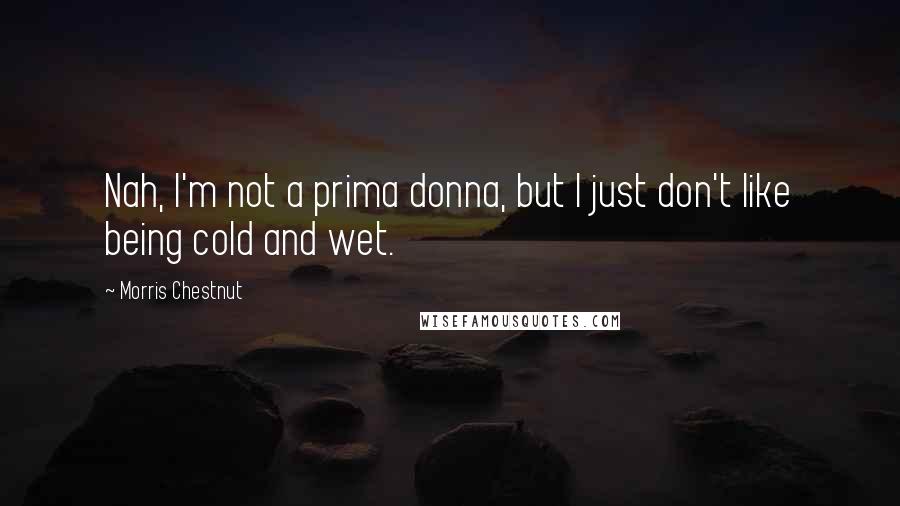 Nah, I'm not a prima donna, but I just don't like being cold and wet.

~ Morris Chestnut

WISEFAMOUSQUOTES.COM